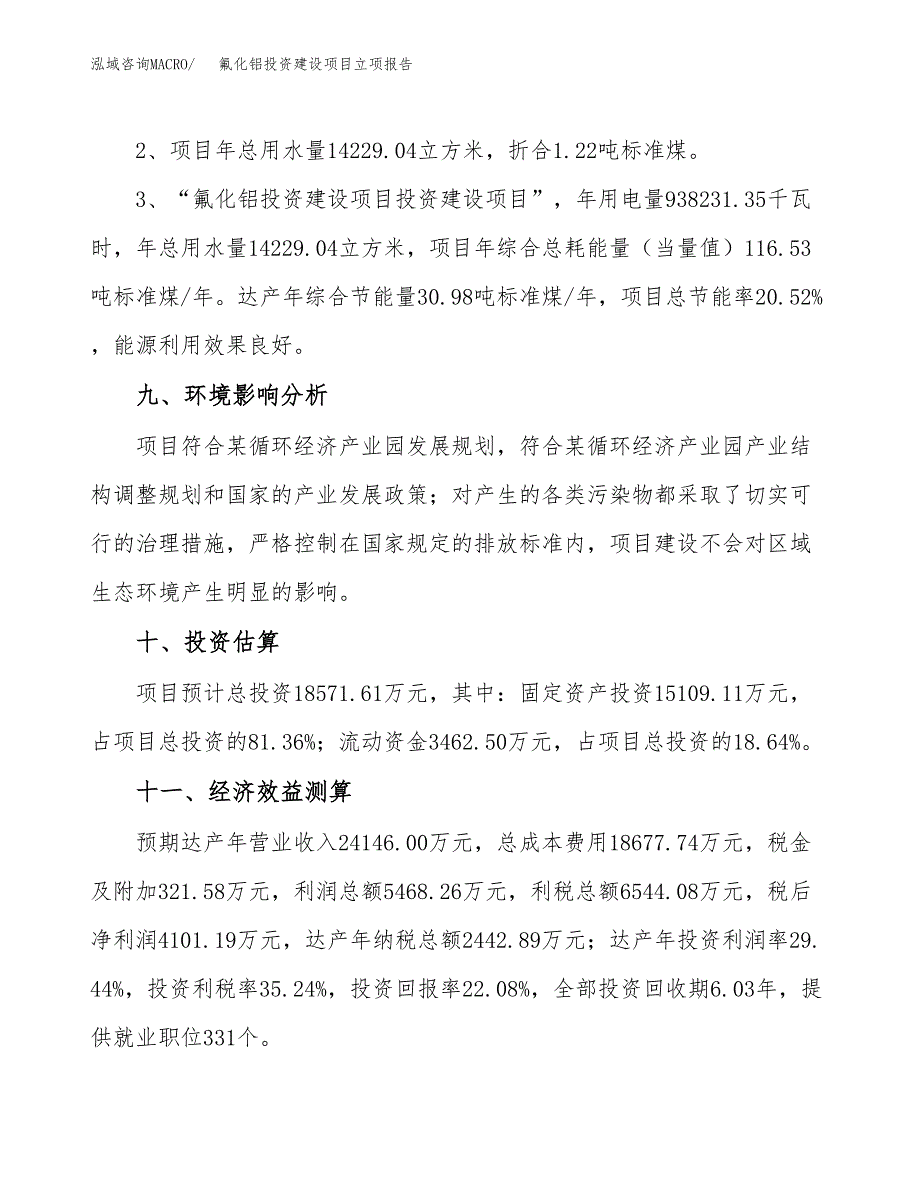 泓域咨询MACRO/　　氟化铝投资建设项目立项报告

2、项目年总用水量14229.04立方米，折合1.22吨标准煤。

3、“氟化铝投资建设项目投资建设项目”，年用电量938231.35千瓦时，年总用水量14229.04立方米，项目年综合总耗能量（当量值）116.53吨标准煤/年。达产年综合节能量30.98吨标准煤/年，项目总节能率20.52%，能源利用效果良好。

九、环境影响分析

项目符合某循环经济产业园发展规划，符合某循环经济产业园产业结构调整规划和国家的产业发展政策；对产生的各类污染物都采取了切实可行的治理措施，严格控制在国家规定的排放标准内，项目建设不会对区域生态环境产生明显的影响。

十、投资估算

项目预计总投资18571.61万元，其中：固定资产投资15109.11万元，占项目总投资的81.36%；流动资金3462.50万元，占项目总投资的18.64%。

十一、经济效益测算

预期达产年营业收入24146.00万元，总成本费用18677.74万元，税金及附加321.58万元，利润总额5468.26万元，利税总额6544.08万元，税后净利润4101.19万元，达产年纳税总额2442.89万元；达产年投资利润率29.44%，投资利税率35.24%，投资回报率22.08%，全部投资回收期6.03年，提供就业职位331个。